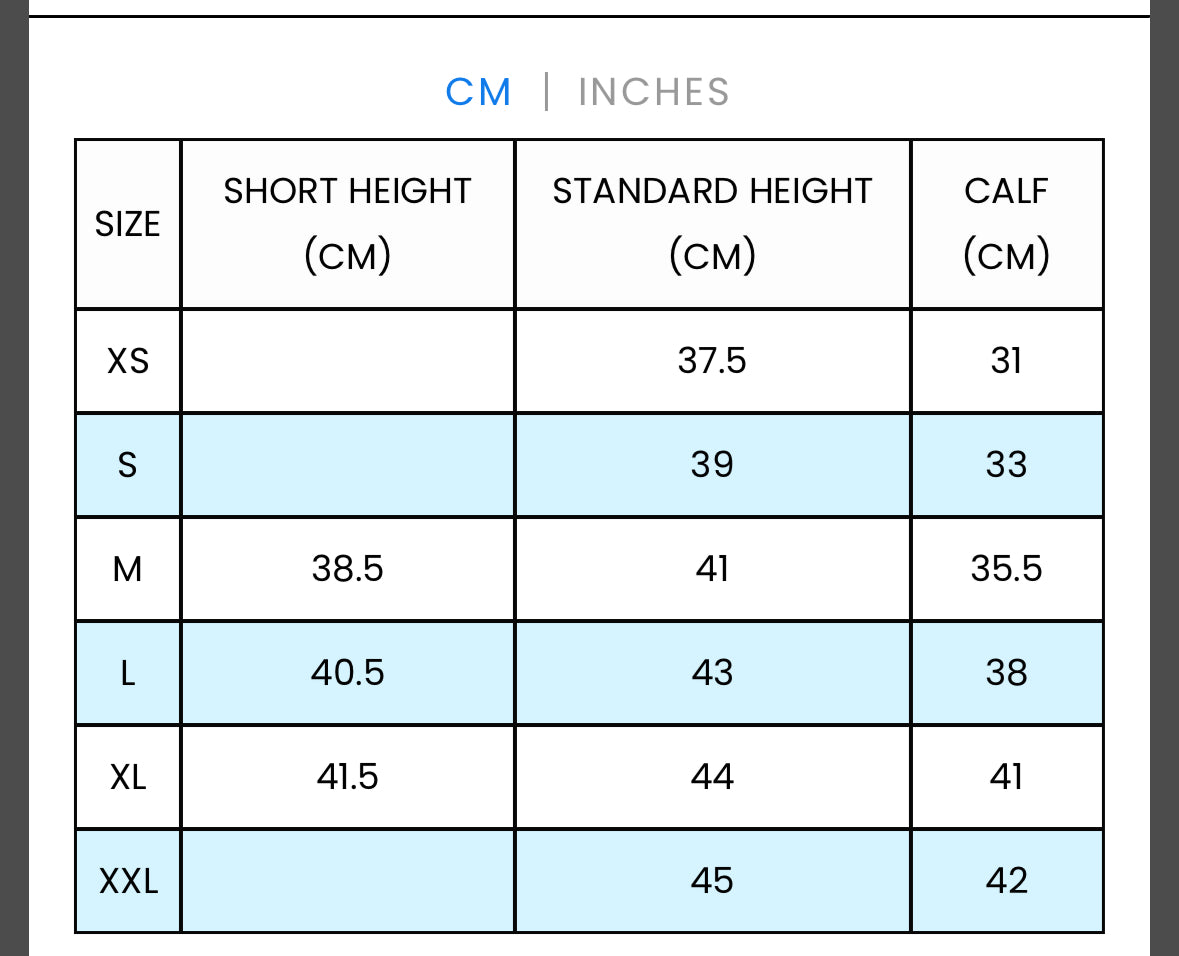 CM | INCHES

| SIZE | SHORT HEIGHT (CM) | STANDARD HEIGHT (CM) | CALF (CM) |
|---|---|---|---|
| XS | | 37.5 | 31 |
| S | | 39 | 33 |
| M | 38.5 | 41 | 35.5 |
| L | 40.5 | 43 | 38 |
| XL | 41.5 | 44 | 41 |
| XXL | | 45 | 42 |